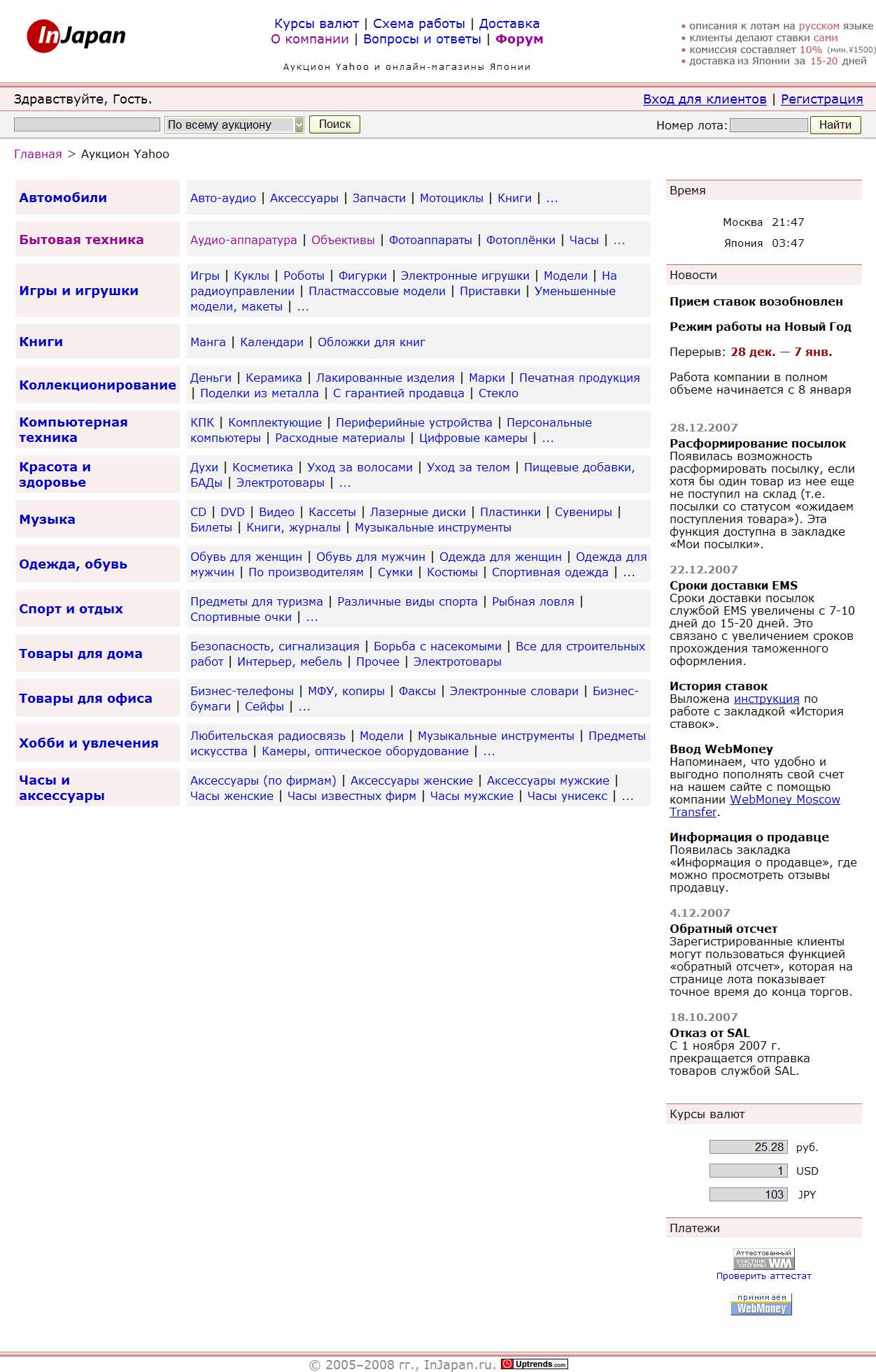 InJapan

Курсы валют | Схема работы | Доставка
О компании | Вопросы и ответы | Форум

Аукцион Yahoo и онлайн-магазины Японии

• описания к лотам на русском языке
• клиенты делают ставки сами
• комиссия составляет 10% (мин.¥1500)
• доставка из Японии за 15-20 дней

Здравствуйте, Гость.

Вход для клиентов | Регистрация

По всему аукциону
Поиск

Номер лота:
Найти

Главная > Аукцион Yahoo

| | |
|---|---|
| Автомобили | Авто-аудио \| Аксессуары \| Запчасти \| Мотоциклы \| Книги \| ... |
| Бытовая техника | Аудио-аппаратура \| Объективы \| Фотоаппараты \| Фотоплёнки \| Часы \| ... |
| Игры и игрушки | Игры \| Куклы \| Роботы \| Фигурки \| Электронные игрушки \| Модели \| На радиоуправлении \| Пластмассовые модели \| Приставки \| Уменьшенные модели, макеты \| ... |
| Книги | Манга \| Календари \| Обложки для книг |
| Коллекционирование | Деньги \| Керамика \| Лакированные изделия \| Марки \| Печатная продукция \| Поделки из металла \| С гарантией продавца \| Стекло |
| Компьютерная техника | КПК \| Комплектующие \| Периферийные устройства \| Персональные компьютеры \| Расходные материалы \| Цифровые камеры \| ... |
| Красота и здоровье | Духи \| Косметика \| Уход за волосами \| Уход за телом \| Пищевые добавки, БАДы \| Электротовары \| ... |
| Музыка | CD \| DVD \| Видео \| Кассеты \| Лазерные диски \| Пластинки \| Сувениры \| Билеты \| Книги, журналы \| Музыкальные инструменты |
| Одежда, обувь | Обувь для женщин \| Обувь для мужчин \| Одежда для женщин \| Одежда для мужчин \| По производителям \| Сумки \| Костюмы \| Спортивная одежда \| ... |
| Спорт и отдых | Предметы для туризма \| Различные виды спорта \| Рыбная ловля \| Спортивные очки \| ... |
| Товары для дома | Безопасность, сигнализация \| Борьба с насекомыми \| Все для строительных работ \| Интерьер, мебель \| Прочее \| Электротовары |
| Товары для офиса | Бизнес-телефоны \| МФУ, копиры \| Факсы \| Электронные словари \| Бизнес-бумаги \| Сейфы \| ... |
| Хобби и увлечения | Любительская радиосвязь \| Модели \| Музыкальные инструменты \| Предметы искусства \| Камеры, оптическое оборудование \| ... |
| Часы и аксессуары | Аксессуары (по фирмам) \| Аксессуары женские \| Аксессуары мужские \| Часы женские \| Часы известных фирм \| Часы мужские \| Часы унисекс \| ... |

Время

Москва 21:47
Япония 03:47

Новости

Прием ставок возобновлен

Режим работы на Новый Год

Перерыв: 28 дек. — 7 янв.

Работа компании в полном объеме начинается с 8 января

28.12.2007
Расформирование посылок
Появилась возможность расформировать посылку, если хотя бы один товар из нее еще не поступил на склад (т.е. посылки со статусом «ожидаем поступления товара»). Эта функция доступна в закладке «Мои посылки».

22.12.2007
Сроки доставки EMS
Сроки доставки посылок службой EMS увеличены с 7-10 дней до 15-20 дней. Это связано с увеличением сроков прохождения таможенного оформления.

История ставок
Выложена инструкция по работе с закладкой «История ставок».

Ввод WebMoney
Напоминаем, что удобно и выгодно пополнять свой счет на нашем сайте с помощью компании WebMoney Moscow Transfer.

Информация о продавце
Появилась закладка «Информация о продавце», где можно просмотреть отзывы продавцу.

4.12.2007
Обратный отсчет
Зарегистрированные клиенты могут пользоваться функцией «обратный отсчет», которая на странице лота показывает точное время до конца торгов.

18.10.2007
Отказ от SAL
С 1 ноября 2007 г. прекращается отправка товаров службой SAL.

Курсы валют

25.28 руб.
1 USD
103 JPY

Платежи

Аттестованный участник системы WM
Проверить аттестат

принимаем WebMoney

© 2005–2008 гг., InJapan.ru. Uptrends.com